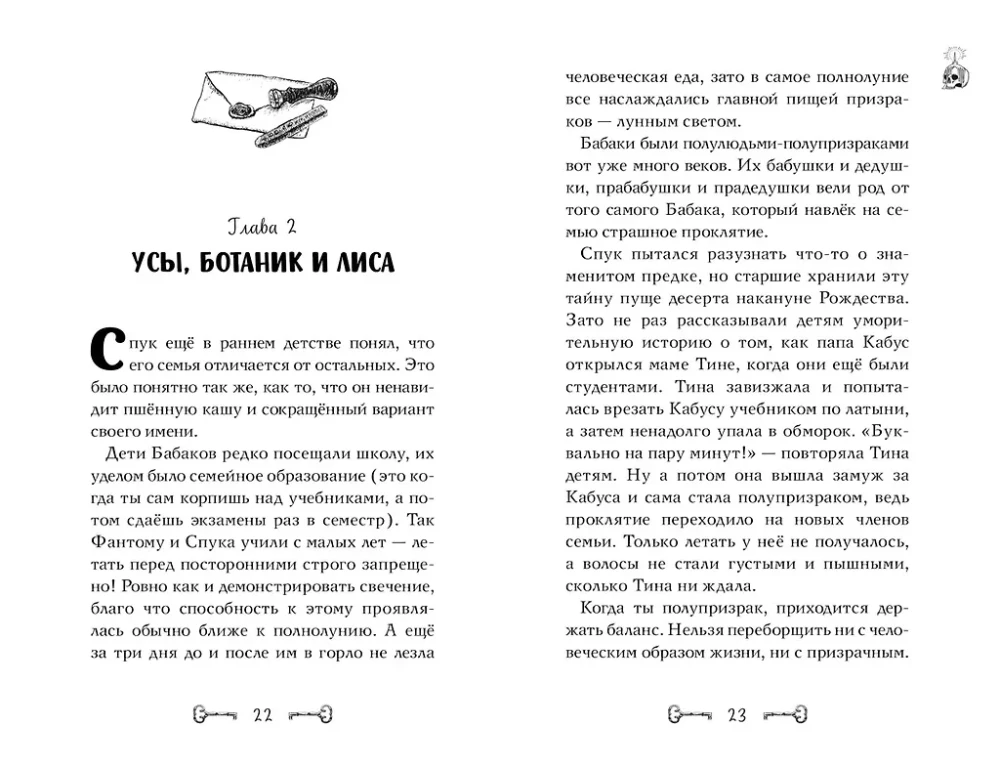 Глава 2
УСЫ, БОТАНИК И ЛИСА

Спук ещё в раннем детстве понял, что его семья отличается от остальных. Это было понятно так же, как то, что он ненавидит пшённую кашу и сокращённый вариант своего имени.

Дети Бабаков редко посещали школу, их уделом было семейное образование (это когда ты сам корпишь над учебниками, а потом сдаёшь экзамены раз в семестр). Так Фантому и Спука учили с малых лет — летать перед посторонними строго запрещено! Ровно как и демонстрировать свечение, благо что способность к этому проявлялась обычно ближе к полнолунию. А ещё за три дня до и после им в горло не лезла

22

человеческая еда, зато в самое полнолуние все наслаждались главной пищей призраков — лунным светом.

Бабаки были полулюдьми-полупризраками вот уже много веков. Их бабушки и дедушки, прабабушки и прадедушки вели род от того самого Бабака, который навлёк на семью страшное проклятие.

Спук пытался разузнать что-то о знаменитом предке, но старшие хранили эту тайну пуще десерта накануне Рождества. Зато не раз рассказывали детям уморительную историю о том, как папа Кабус открылся маме Тине, когда они ещё были студентами. Тина завизжала и попыталась врезать Кабусу учебником по латыни, а затем ненадолго упала в обморок. «Буквально на пару минут!» — повторяла Тина детям. Ну а потом она вышла замуж за Кабуса и сама стала полупризраком, ведь проклятие переходило на новых членов семьи. Только летать у неё не получалось, а волосы не стали густыми и пышными, сколько Тина ни ждала.

Когда ты полупризрак, приходится держать баланс. Нельзя переборщить ни с человеческим образом жизни, ни с призрачным.

23